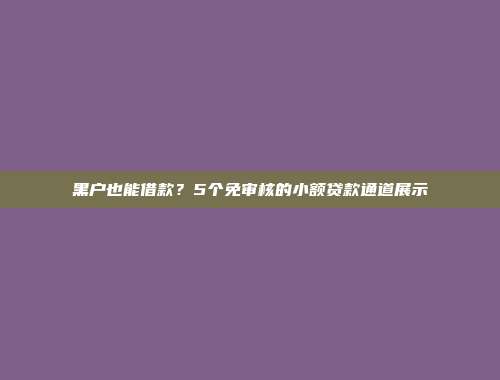 黑户也能借款？5个免审核的小额贷款通道展示